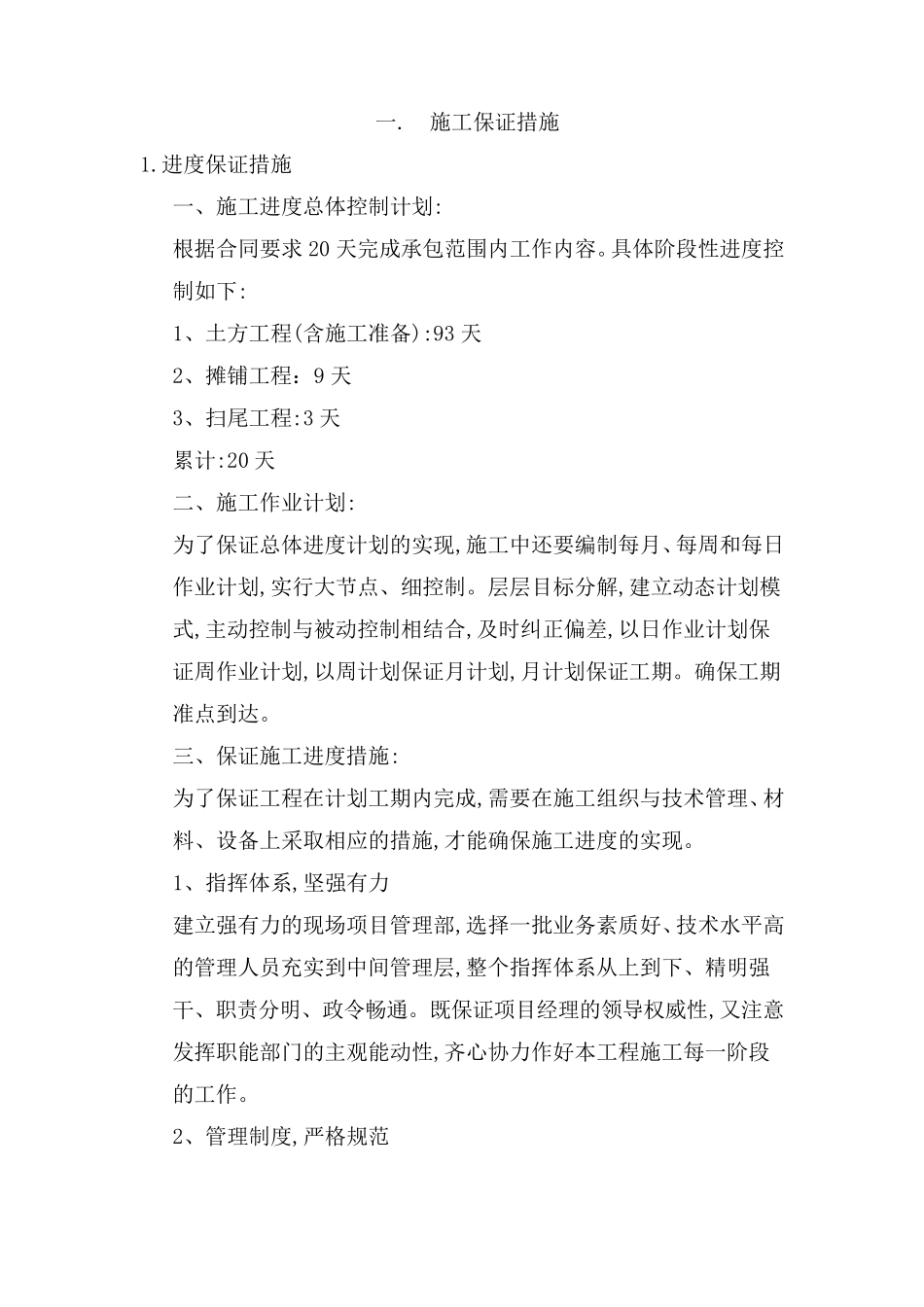 一．　施工保证措施

1.进度保证措施

一、施工进度总体控制计划:

根据合同要求20天完成承包范围内工作内容。具体阶段性进度控制如下:

1、土方工程(含施工准备):93天

2、摊铺工程：9天

3、扫尾工程:3天

累计:20天

二、施工作业计划:

为了保证总体进度计划的实现,施工中还要编制每月、每周和每日作业计划,实行大节点、细控制。层层目标分解,建立动态计划模式,主动控制与被动控制相结合,及时纠正偏差,以日作业计划保证周作业计划,以周计划保证月计划,月计划保证工期。确保工期准点到达。

三、保证施工进度措施:

为了保证工程在计划工期内完成,需要在施工组织与技术管理、材料、设备上采取相应的措施,才能确保施工进度的实现。

1、指挥体系,坚强有力

建立强有力的现场项目管理部,选择一批业务素质好、技术水平高的管理人员充实到中间管理层,整个指挥体系从上到下、精明强干、职责分明、政令畅通。既保证项目经理的领导权威性,又注意发挥职能部门的主观能动性,齐心协力作好本工程施工每一阶段的工作。

2、管理制度,严格规范